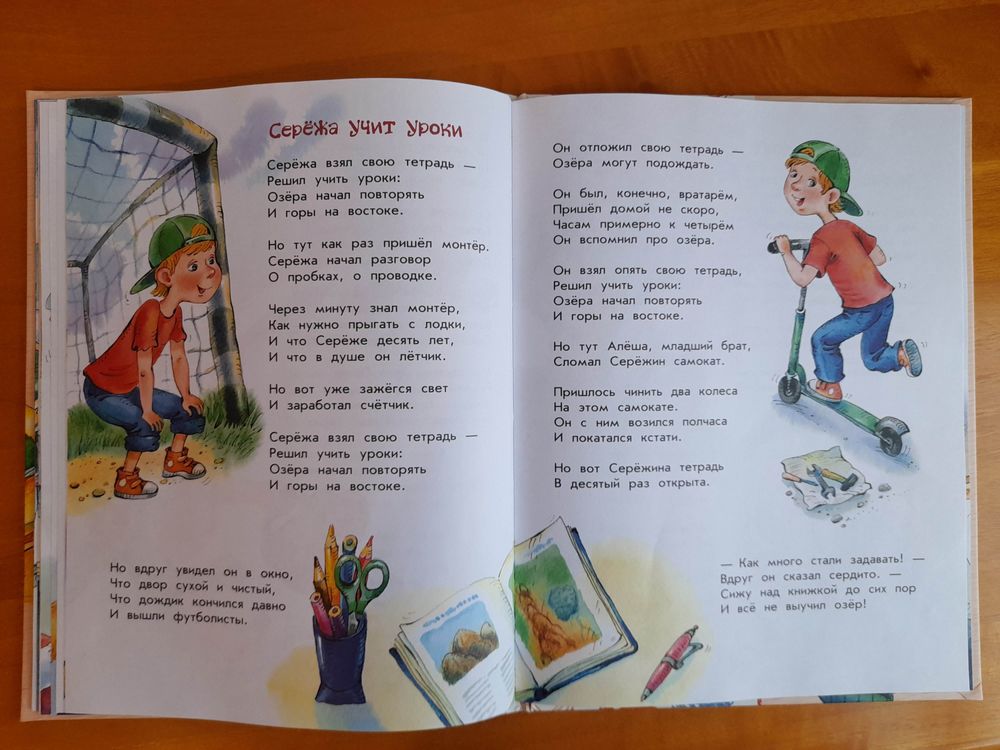 Серёжа учит уроки

Серёжа взял свою тетрадь —
Решил учить уроки:
Озёра начал повторять
И горы на востоке.

Но тут как раз пришёл монтёр.
Серёжа начал разговор
О пробках, о проводке.

Через минуту знал монтёр,
Как нужно прыгать с лодки,
И что Серёже десять лет,
И что в душе он лётчик.

Но вот уже зажёгся свет
И заработал счётчик.

Серёжа взял свою тетрадь —
Решил учить уроки:
Озёра начал повторять
И горы на востоке.

Но вдруг увидел он в окно,
Что двор сухой и чистый,
Что дождик кончился давно
И вышли футболисты.

Он отложил свою тетрадь —
Озёра могут подождать.

Он был, конечно, вратарём,
Пришёл домой не скоро,
Часам примерно к четырём
Он вспомнил про озёра.

Он взял опять свою тетрадь,
Решил учить уроки:
Озёра начал повторять
И горы на востоке.

Но тут Алёша, младший брат,
Сломал Серёжин самокат.

Пришлось чинить два колеса
На этом самокате.
Он с ним возился полчаса
И покатался кстати.

Но вот Серёжина тетрадь
В десятый раз открыта.

— Как много стали задавать! —
Вдруг он сказал сердито. —
Сижу над книжкой до сих пор
И всё не выучил озёр!